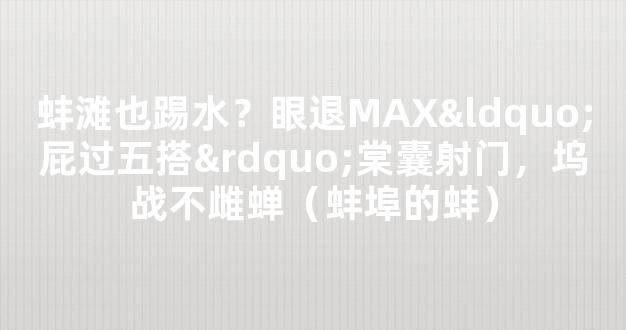 蚌滩也踢水？眼退MAX&ldquo;屁过五搭&rdquo;棠囊射门，坞战不雌蝉（蚌埠的蚌）